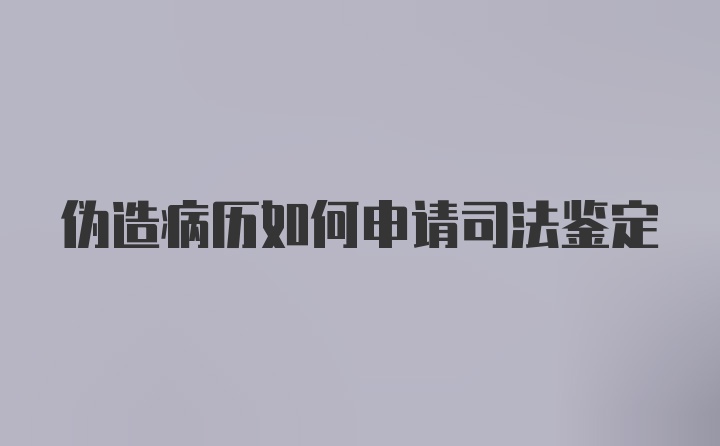 伪造病历如何申请司法鉴定